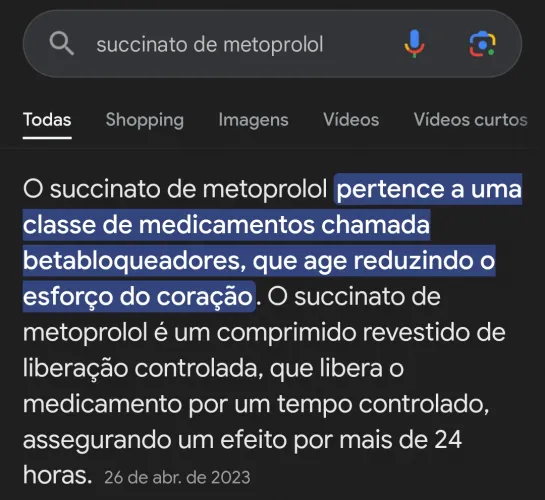 succinato de metoprolol

Todas Shopping Imagens Vídeos Vídeos curtos

O succinato de metoprolol pertence a uma classe de medicamentos chamada betabloqueadores, que age reduzindo o esforço do coração. O succinato de metoprolol é um comprimido revestido de liberação controlada, que libera o medicamento por um tempo controlado, assegurando um efeito por mais de 24 horas. 26 de abr. de 2023